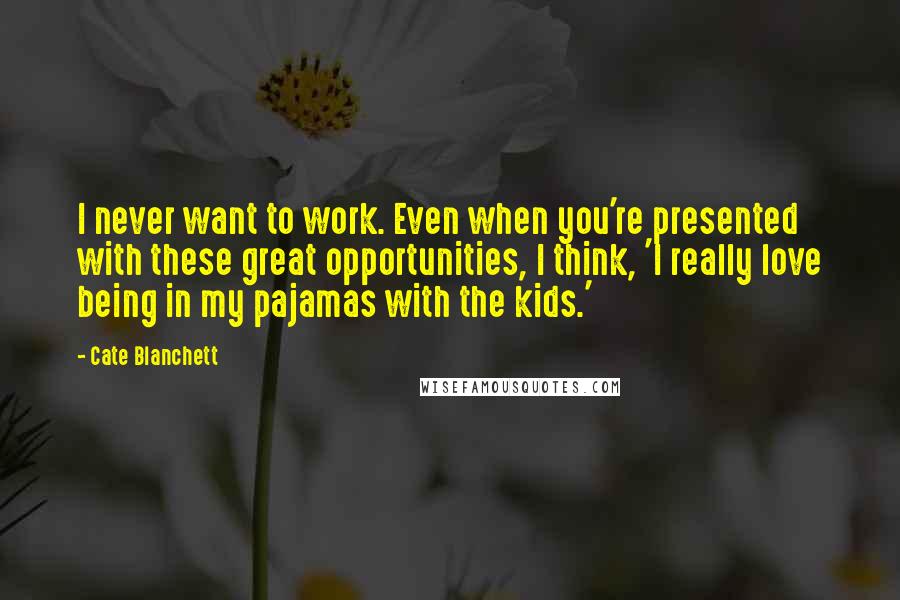 I never want to work. Even when you're presented with these great opportunities, I think, 'I really love being in my pajamas with the kids.'

- Cate Blanchett

WISEFAMOUSQUOTES.COM